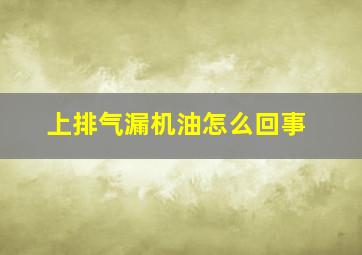 上排气漏机油怎么回事